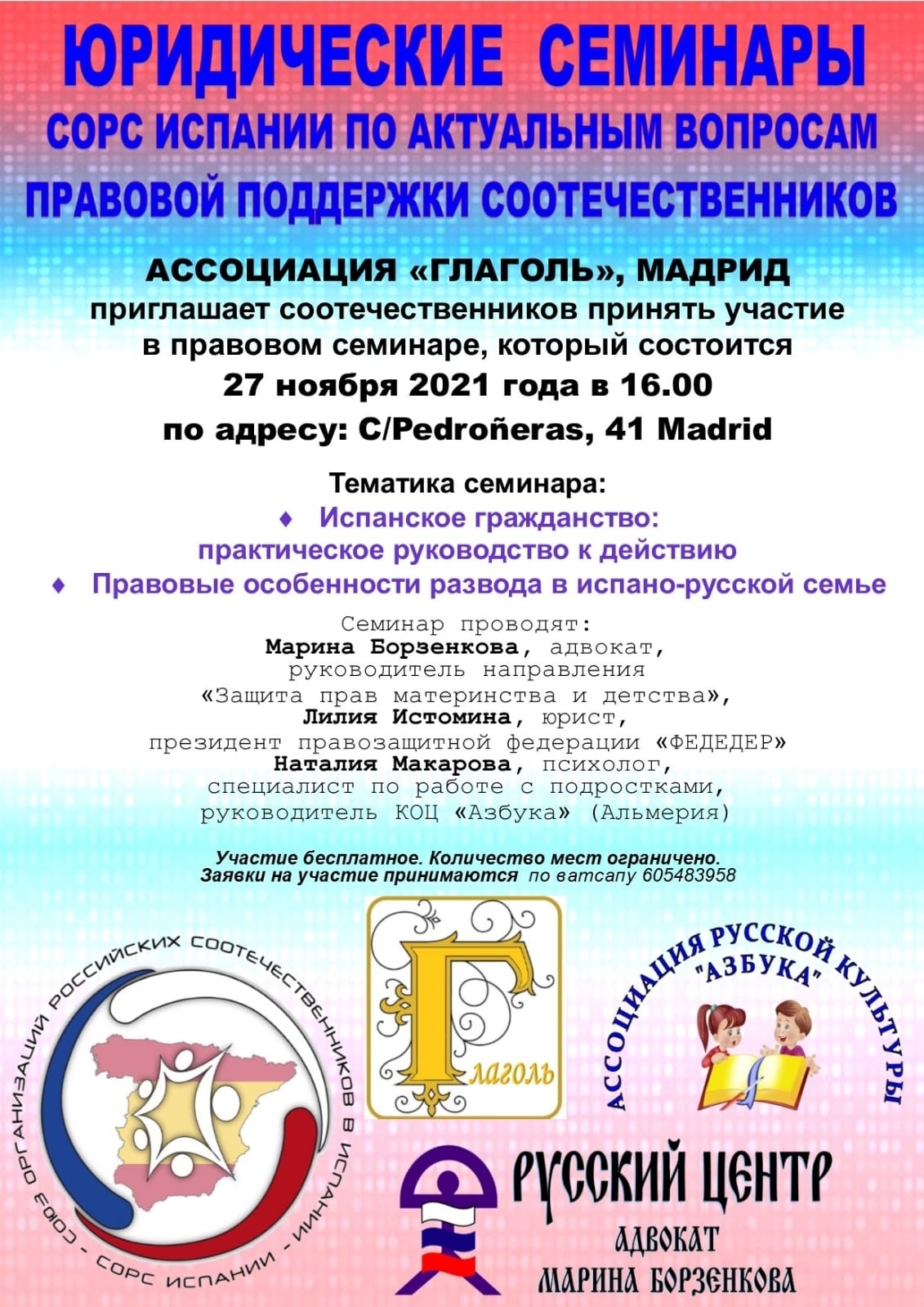 ЮРИДИЧЕСКИЕ СЕМИНАРЫ
СОРС ИСПАНИИ ПО АКТУАЛЬНЫМ ВОПРОСАМ
ПРАВОВОЙ ПОДДЕРЖКИ СООТЕЧЕСТВЕННИКОВ

АССОЦИАЦИЯ «ГЛАГОЛЬ», МАДРИД
приглашает соотечественников принять участие в правовом семинаре, который состоится
27 ноября 2021 года в 16.00
по адресу: C/Pedroñeras, 41 Madrid

Тематика семинара:
♦ Испанское гражданство: практическое руководство к действию
♦ Правовые особенности развода в испано-русской семье

Семинар проводят:
Марина Борзенкова, адвокат, руководитель направления «Защита прав материнства и детства»,
Лилия Истомина, юрист, президент правозащитной федерации «ФЕДЕДЕР»
Наталия Макарова, психолог, специалист по работе с подростками, руководитель КОЦ «Азбука» (Альмерия)

Участие бесплатное. Количество мест ограничено.
Заявки на участие принимаются по ватсапу 605483958

СОЮЗ ОРГАНИЗАЦИЙ РОССИЙСКИХ СООТЕЧЕСТВЕННИКОВ В ИСПАНИИ - СОРС ИСПАНИИ -

Глаголь

АССОЦИАЦИЯ РУССКОЙ КУЛЬТУРЫ "АЗБУКА"

РУССКИЙ ЦЕНТР
АДВОКАТ
МАРИНА БОРЗЕНКОВА